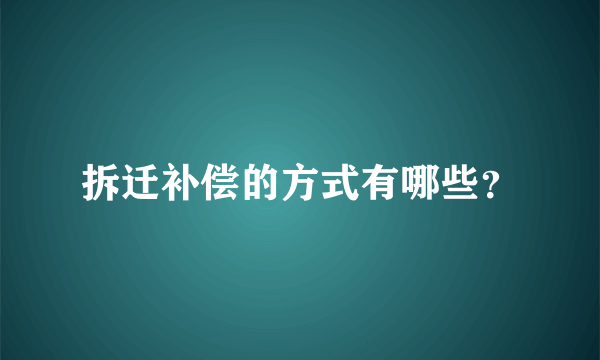 拆迁补偿的方式有哪些?